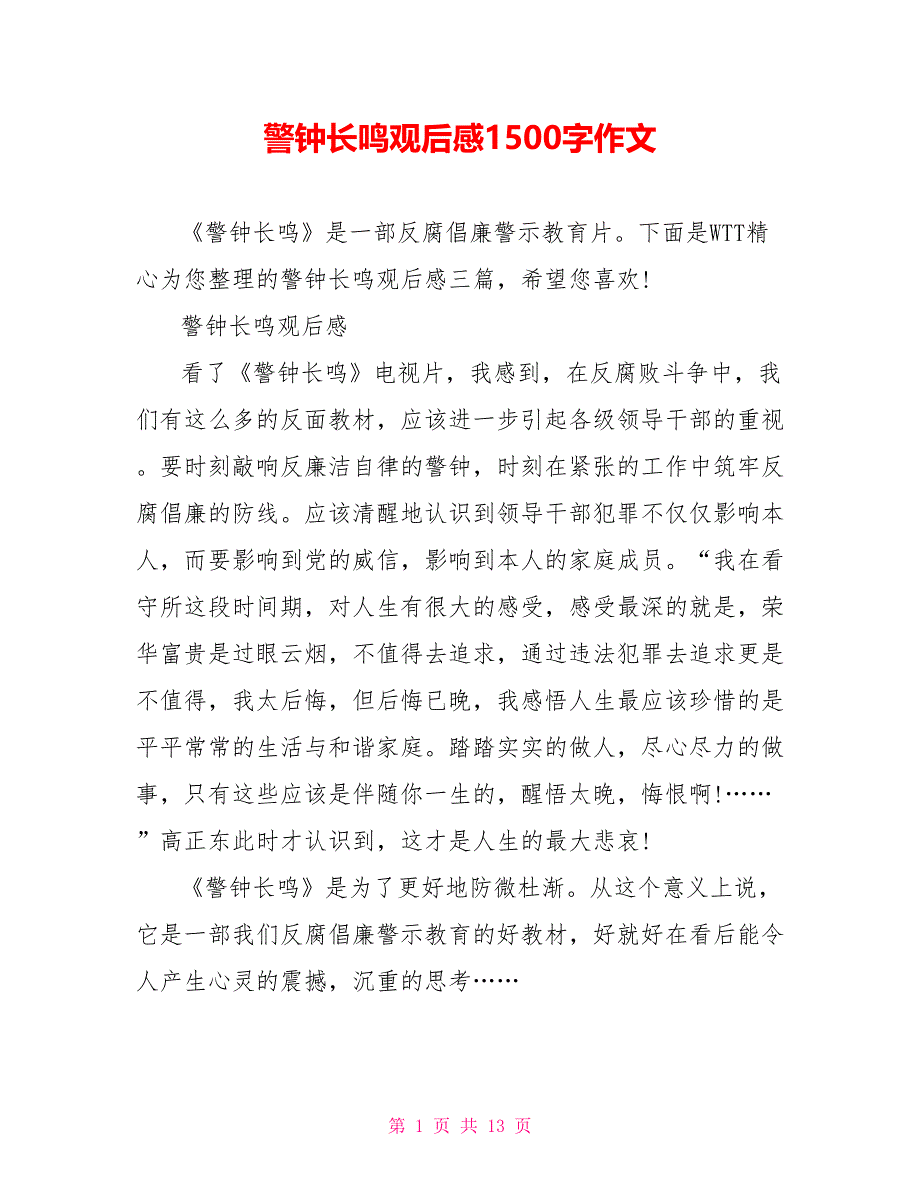 警钟长鸣观后感1500字作文

《警钟长鸣》是一部反腐倡廉警示教育片。下面是WTT精心为您整理的警钟长鸣观后感三篇，希望您喜欢！

警钟长鸣观后感

看了《警钟长鸣》电视片，我感到，在反腐败斗争中，我们有这么多的反面教材，应该进一步引起各级领导干部的重视。要时刻敲响反廉洁自律的警钟，时刻在紧张的工作中筑牢反腐倡廉的防线。应该清醒地认识到领导干部犯罪不仅仅影响本人，而要影响到党的威信，影响到本人的家庭成员。“我在看守所这段时间期，对人生有很大的感受，感受最深的就是，荣华富贵是过眼云烟，不值得去追求，通过违法犯罪去追求更是不值得，我太后悔，但后悔已晚，我感悟人生最应该珍惜的是平平常常的生活与和谐家庭。踏踏实实的做人，尽心尽力的做事，只有这些应该是伴随你一生的，醒悟太晚，悔恨啊！……”高正东此时才认识到，这才是人生的最大悲哀！

《警钟长鸣》是为了更好地防微杜渐。从这个意义上说，它是一部我们反腐倡廉警示教育的好教材，好就好在看后能令人产生心灵的震撼，沉重的思考……

第 1 页 共 13 页